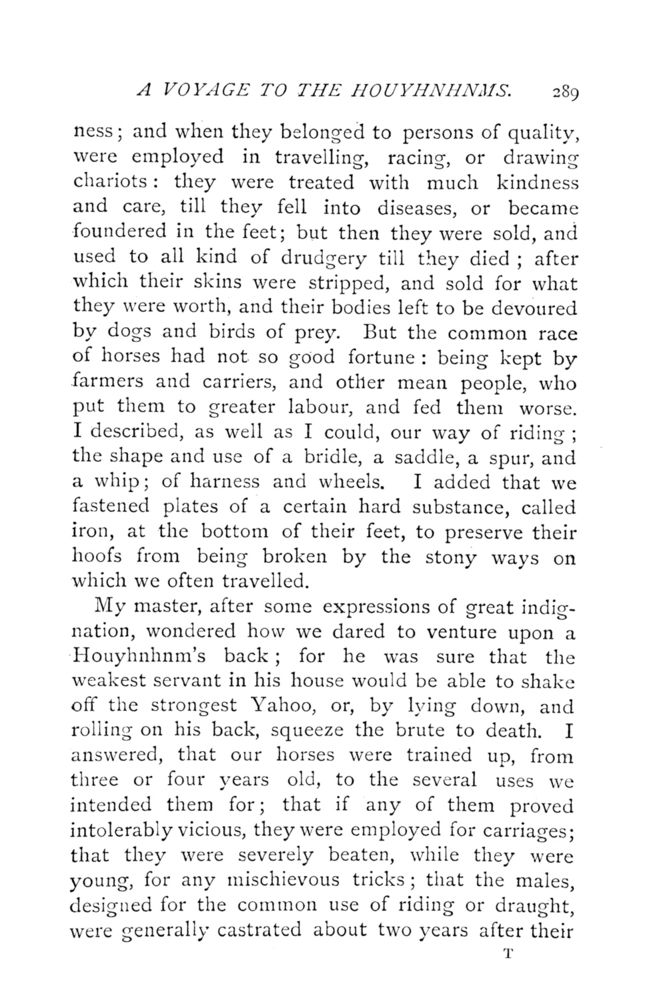 A VOYAGE TO THE HOUYHNHNMS. 289

ness; and when they belonged to persons of quality, were employed in travelling, racing, or drawing chariots: they were treated with much kindness and care, till they fell into diseases, or became foundered in the feet; but then they were sold, and used to all kind of drudgery till they died; after which their skins were stripped, and sold for what they were worth, and their bodies left to be devoured by dogs and birds of prey. But the common race of horses had not so good fortune: being kept by farmers and carriers, and other mean people, who put them to greater labour, and fed them worse. I described, as well as I could, our way of riding; the shape and use of a bridle, a saddle, a spur, and a whip; of harness and wheels. I added that we fastened plates of a certain hard substance, called iron, at the bottom of their feet, to preserve their hoofs from being broken by the stony ways on which we often travelled.

My master, after some expressions of great indignation, wondered how we dared to venture upon a Houyhnhnm's back; for he was sure that the weakest servant in his house would be able to shake off the strongest Yahoo, or, by lying down, and rolling on his back, squeeze the brute to death. I answered, that our horses were trained up, from three or four years old, to the several uses we intended them for; that if any of them proved intolerably vicious, they were employed for carriages; that they were severely beaten, while they were young, for any mischievous tricks; that the males, designed for the common use of riding or draught, were generally castrated about two years after their

T